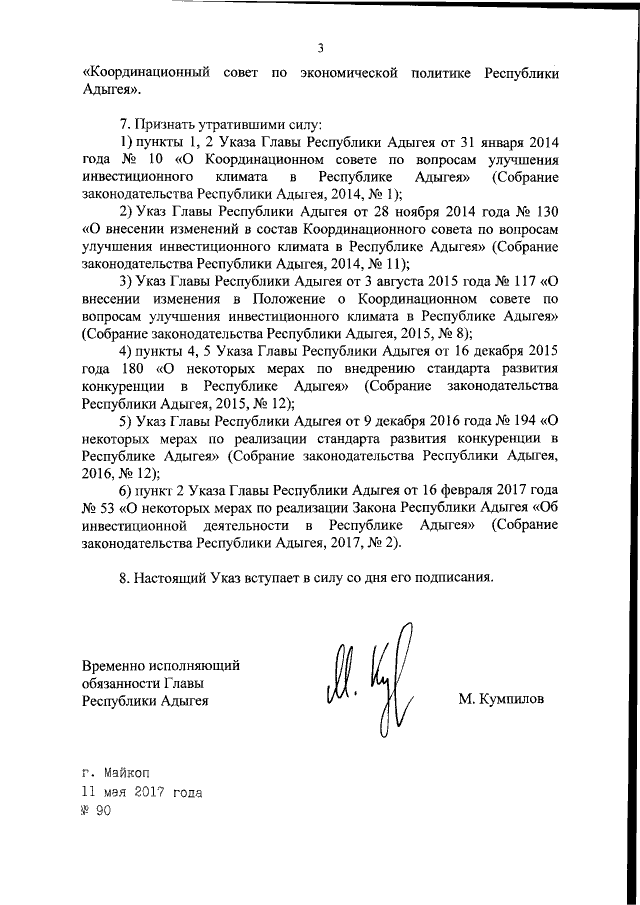 3

«Координационный совет по экономической политике Республики Адыгея».

7. Признать утратившими силу:

1) пункты 1, 2 Указа Главы Республики Адыгея от 31 января 2014 года № 10 «О Координационном совете по вопросам улучшения инвестиционного климата в Республике Адыгея» (Собрание законодательства Республики Адыгея, 2014, № 1);

2) Указ Главы Республики Адыгея от 28 ноября 2014 года № 130 «О внесении изменений в состав Координационного совета по вопросам улучшения инвестиционного климата в Республике Адыгея» (Собрание законодательства Республики Адыгея, 2014, № 11);

3) Указ Главы Республики Адыгея от 3 августа 2015 года № 117 «О внесении изменения в Положение о Координационном совете по вопросам улучшения инвестиционного климата в Республике Адыгея» (Собрание законодательства Республики Адыгея, 2015, № 8);

4) пункты 4, 5 Указа Главы Республики Адыгея от 16 декабря 2015 года 180 «О некоторых мерах по внедрению стандарта развития конкуренции в Республике Адыгея» (Собрание законодательства Республики Адыгея, 2015, № 12);

5) Указ Главы Республики Адыгея от 9 декабря 2016 года № 194 «О некоторых мерах по реализации стандарта развития конкуренции в Республике Адыгея» (Собрание законодательства Республики Адыгея, 2016, № 12);

6) пункт 2 Указа Главы Республики Адыгея от 16 февраля 2017 года № 53 «О некоторых мерах по реализации Закона Республики Адыгея «Об инвестиционной деятельности в Республике Адыгея» (Собрание законодательства Республики Адыгея, 2017, № 2).

8. Настоящий Указ вступает в силу со дня его подписания.

Временно исполняющий обязанности Главы Республики Адыгея

М. Кумпилов

г. Майкоп
11 мая 2017 года
№ 90